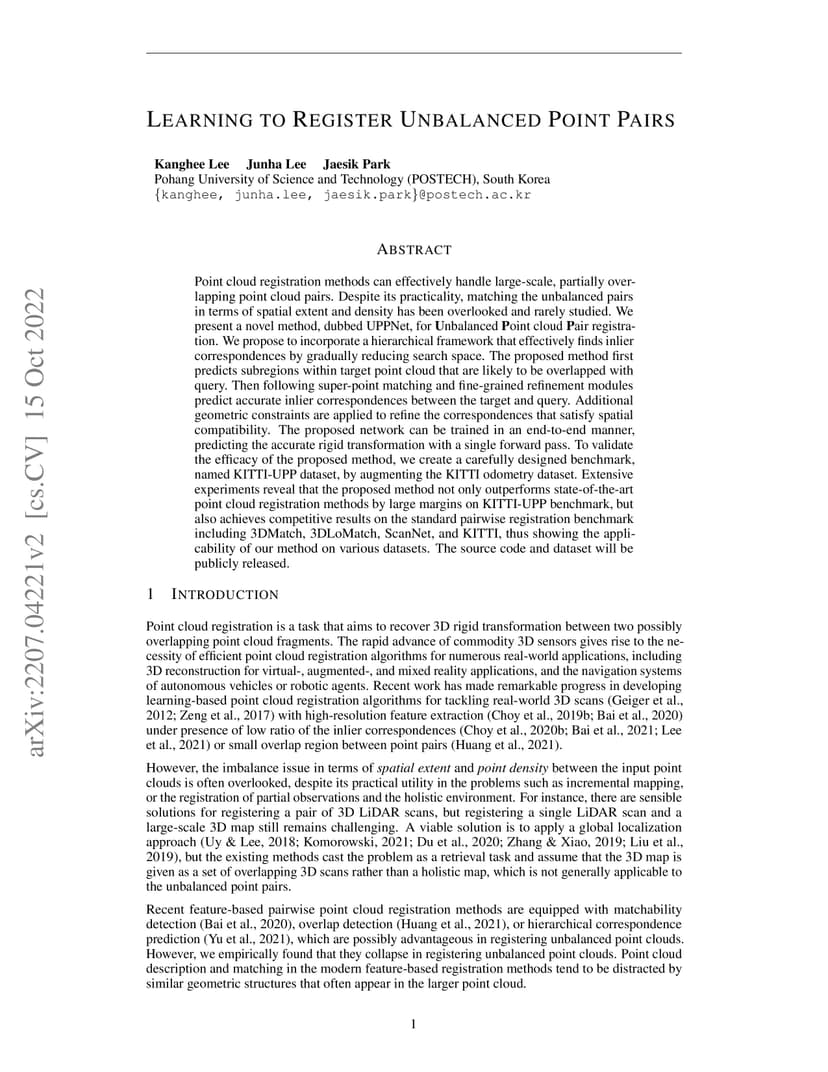 arXiv:2207.04221v2 [cs.CV] 15 Oct 2022

LEARNING TO REGISTER UNBALANCED POINT PAIRS

Kanghee Lee Junha Lee Jaesik Park
Pohang University of Science and Technology (POSTECH), South Korea
{kanghee, junha.lee, jaesik.park}@postech.ac.kr

ABSTRACT

Point cloud registration methods can effectively handle large-scale, partially overlapping point cloud pairs. Despite its practicality, matching the unbalanced pairs in terms of spatial extent and density has been overlooked and rarely studied. We present a novel method, dubbed UPPNet, for Unbalanced Point cloud Pair registration. We propose to incorporate a hierarchical framework that effectively finds inlier correspondences by gradually reducing search space. The proposed method first predicts subregions within target point cloud that are likely to be overlapped with query. Then following super-point matching and fine-grained refinement modules predict accurate inlier correspondences between the target and query. Additional geometric constraints are applied to refine the correspondences that satisfy spatial compatibility. The proposed network can be trained in an end-to-end manner, predicting the accurate rigid transformation with a single forward pass. To validate the efficacy of the proposed method, we create a carefully designed benchmark, named KITTI-UPP dataset, by augmenting the KITTI odometry dataset. Extensive experiments reveal that the proposed method not only outperforms state-of-the-art point cloud registration methods by large margins on KITTI-UPP benchmark, but also achieves competitive results on the standard pairwise registration benchmark including 3DMatch, 3DLoMatch, ScanNet, and KITTI, thus showing the applicability of our method on various datasets. The source code and dataset will be publicly released.

1 INTRODUCTION

Point cloud registration is a task that aims to recover 3D rigid transformation between two possibly overlapping point cloud fragments. The rapid advance of commodity 3D sensors gives rise to the necessity of efficient point cloud registration algorithms for numerous real-world applications, including 3D reconstruction for virtual-, augmented-, and mixed reality applications, and the navigation systems of autonomous vehicles or robotic agents. Recent work has made remarkable progress in developing learning-based point cloud registration algorithms for tackling real-world 3D scans (Geiger et al., 2012; Zeng et al., 2017) with high-resolution feature extraction (Choy et al., 2019b; Bai et al., 2020) under presence of low ratio of the inlier correspondences (Choy et al., 2020b; Bai et al., 2021; Lee et al., 2021) or small overlap region between point pairs (Huang et al., 2021).

However, the imbalance issue in terms of spatial extent and point density between the input point clouds is often overlooked, despite its practical utility in the problems such as incremental mapping, or the registration of partial observations and the holistic environment. For instance, there are sensible solutions for registering a pair of 3D LiDAR scans, but registering a single LiDAR scan and a large-scale 3D map still remains challenging. A viable solution is to apply a global localization approach (Uy & Lee, 2018; Komorowski, 2021; Du et al., 2020; Zhang & Xiao, 2019; Liu et al., 2019), but the existing methods cast the problem as a retrieval task and assume that the 3D map is given as a set of overlapping 3D scans rather than a holistic map, which is not generally applicable to the unbalanced point pairs.

Recent feature-based pairwise point cloud registration methods are equipped with matchability detection (Bai et al., 2020), overlap detection (Huang et al., 2021), or hierarchical correspondence prediction (Yu et al., 2021), which are possibly advantageous in registering unbalanced point clouds. However, we empirically found that they collapse in registering unbalanced point clouds. Point cloud description and matching in the modern feature-based registration methods tend to be distracted by similar geometric structures that often appear in the larger point cloud.

1